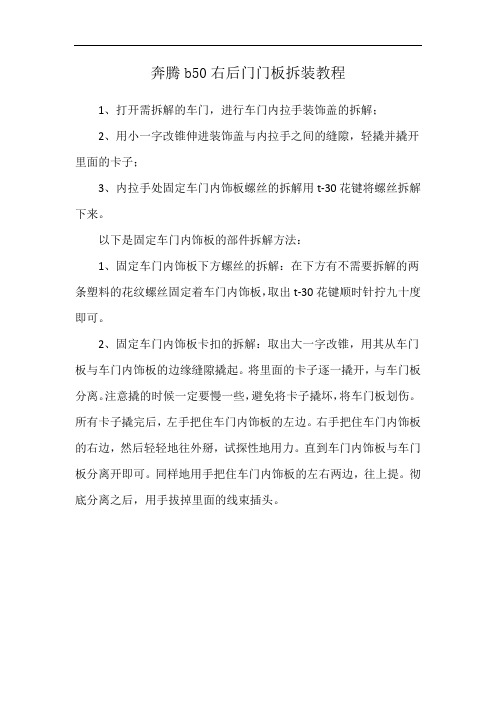 奔腾 b50 右后门门板拆装教程

1、打开需拆解的车门，进行车门内拉手装饰盖的拆解；

2、用小一字改锥伸进装饰盖与内拉手之间的缝隙，轻撬并撬开里面的卡子；

3、内拉手处固定车门内饰板螺丝的拆解用 t-30 花键将螺丝拆解下来。

以下是固定车门内饰板的部件拆解方法：

1、固定车门内饰板下方螺丝的拆解：在下方有不需要拆解的两条塑料的花纹螺丝固定着车门内饰板，取出 t-30 花键顺时针拧九十度即可。

2、固定车门内饰板卡扣的拆解：取出大一字改锥，用其从车门板与车门内饰板的边缘缝隙撬起。将里面的卡子逐一撬开，与车门板分离。注意撬的时候一定要慢一些，避免将卡子撬坏，将车门板划伤。所有卡子撬完后，左手把住车门内饰板的左边。右手把住车门内饰板的右边，然后轻轻地往外掰，试探性地用力。直到车门内饰板与车门板分离开即可。同样地用手把住车门内饰板的左右两边，往上提。彻底分离之后，用手拔掉里面的线束插头。